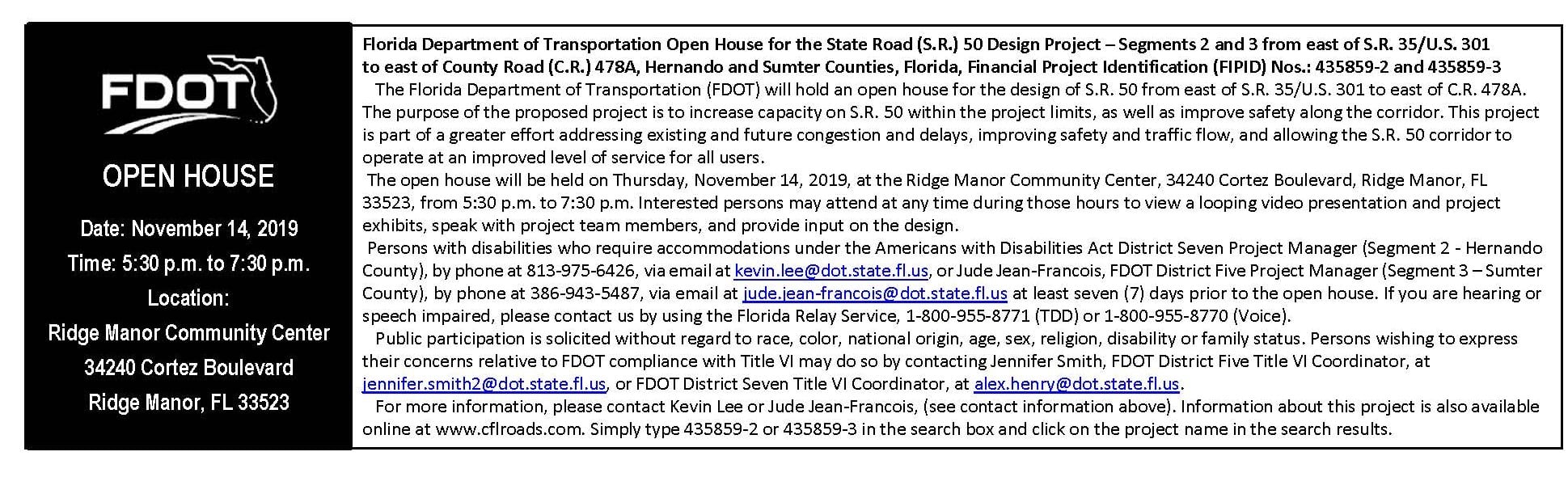 FDOT

OPEN HOUSE

Date: November 14, 2019

Time: 5:30 p.m. to 7:30 p.m.

Location:

Ridge Manor Community Center

34240 Cortez Boulevard

Ridge Manor, FL 33523

Florida Department of Transportation Open House for the State Road (S.R.) 50 Design Project – Segments 2 and 3 from east of S.R. 35/U.S. 301 to east of County Road (C.R.) 478A, Hernando and Sumter Counties, Florida, Financial Project Identification (FIPID) Nos.: 435859-2 and 435859-3

The Florida Department of Transportation (FDOT) will hold an open house for the design of S.R. 50 from east of S.R. 35/U.S. 301 to east of C.R. 478A. The purpose of the proposed project is to increase capacity on S.R. 50 within the project limits, as well as improve safety along the corridor. This project is part of a greater effort addressing existing and future congestion and delays, improving safety and traffic flow, and allowing the S.R. 50 corridor to operate at an improved level of service for all users.

The open house will be held on Thursday, November 14, 2019, at the Ridge Manor Community Center, 34240 Cortez Boulevard, Ridge Manor, FL 33523, from 5:30 p.m. to 7:30 p.m. Interested persons may attend at any time during those hours to view a looping video presentation and project exhibits, speak with project team members, and provide input on the design.

Persons with disabilities who require accommodations under the Americans with Disabilities Act District Seven Project Manager (Segment 2 - Hernando County), by phone at 813-975-6426, via email at kevin.lee@dot.state.fl.us, or Jude Jean-Francois, FDOT District Five Project Manager (Segment 3 – Sumter County), by phone at 386-943-5487, via email at jude.jean-francois@dot.state.fl.us at least seven (7) days prior to the open house. If you are hearing or speech impaired, please contact us by using the Florida Relay Service, 1-800-955-8771 (TDD) or 1-800-955-8770 (Voice).

Public participation is solicited without regard to race, color, national origin, age, sex, religion, disability or family status. Persons wishing to express their concerns relative to FDOT compliance with Title VI may do so by contacting Jennifer Smith, FDOT District Five Title VI Coordinator, at jennifer.smith2@dot.state.fl.us, or FDOT District Seven Title VI Coordinator, at alex.henry@dot.state.fl.us.

For more information, please contact Kevin Lee or Jude Jean-Francois, (see contact information above). Information about this project is also available online at www.cflroads.com. Simply type 435859-2 or 435859-3 in the search box and click on the project name in the search results.